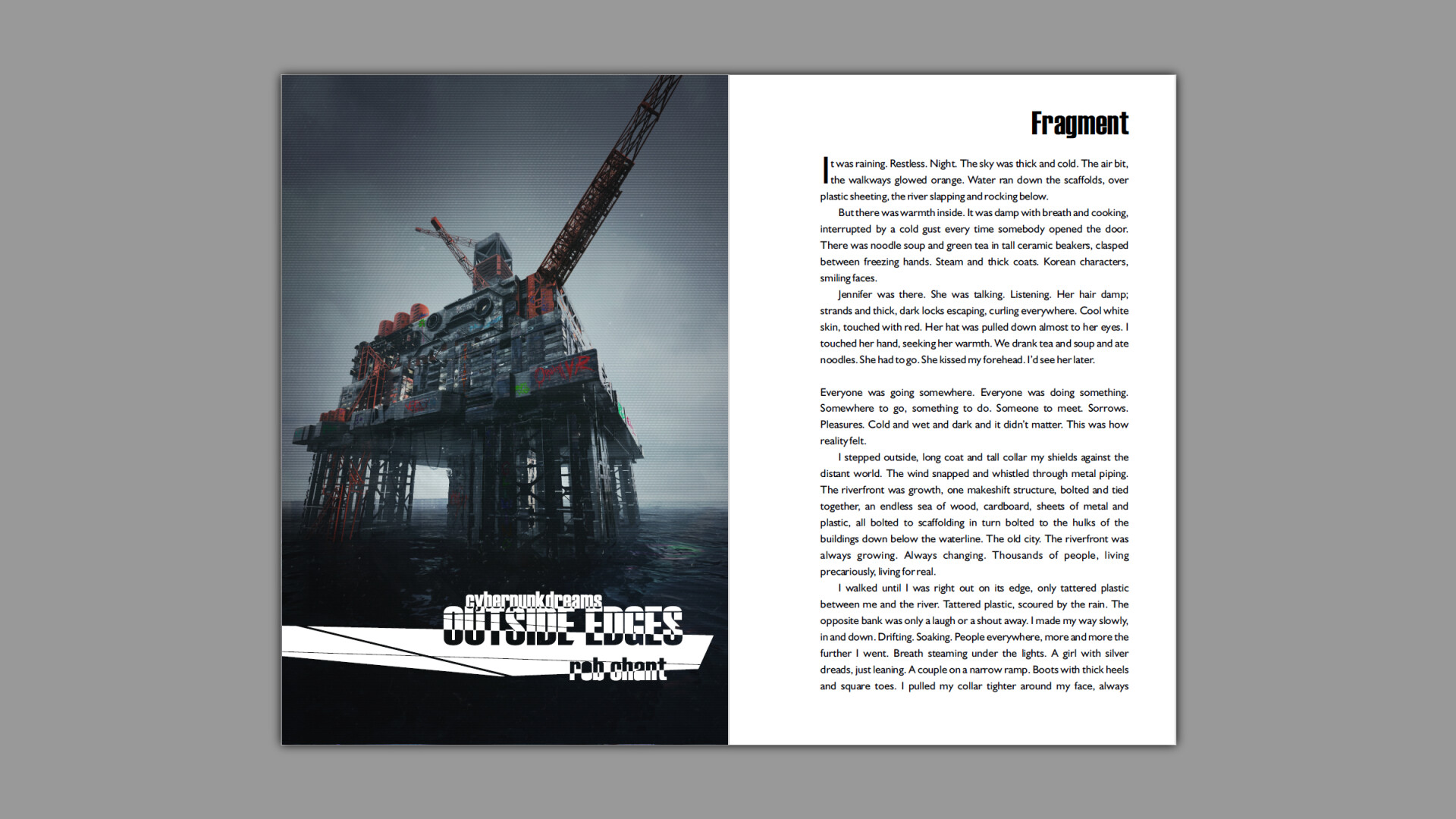 cyberpunkdreams
OUTSIDE EDGES
rob chant

Fragment

It was raining. Restless. Night. The sky was thick and cold. The air bit, the walkways glowed orange. Water ran down the scaffolds, over plastic sheeting, the river slapping and rocking below.

But there was warmth inside. It was damp with breath and cooking, interrupted by a cold gust every time somebody opened the door. There was noodle soup and green tea in tall ceramic beakers, clasped between freezing hands. Steam and thick coats. Korean characters, smiling faces.

Jennifer was there. She was talking. Listening. Her hair damp; strands and thick, dark locks escaping, curling everywhere. Cool white skin, touched with red. Her hat was pulled down almost to her eyes. I touched her hand, seeking her warmth. We drank tea and soup and ate noodles. She had to go. She kissed my forehead. I'd see her later.

Everyone was going somewhere. Everyone was doing something. Somewhere to go, something to do. Someone to meet. Sorrows. Pleasures. Cold and wet and dark and it didn't matter. This was how reality felt.

I stepped outside, long coat and tall collar my shields against the distant world. The wind snapped and whistled through metal piping. The riverfront was growth, one makeshift structure, bolted and tied together, an endless sea of wood, cardboard, sheets of metal and plastic, all bolted to scaffolding in turn bolted to the hulks of the buildings down below the waterline. The old city. The riverfront was always growing. Always changing. Thousands of people, living precariously, living for real.

I walked until I was right out on its edge, only tattered plastic between me and the river. Tattered plastic, scoured by the rain. The opposite bank was only a laugh or a shout away. I made my way slowly, in and down. Drifting. Soaking. People everywhere, more and more the further I went. Breath steaming under the lights. A girl with silver dreads, just leaning. A couple on a narrow ramp. Boots with thick heels and square toes. I pulled my collar tighter around my face, always